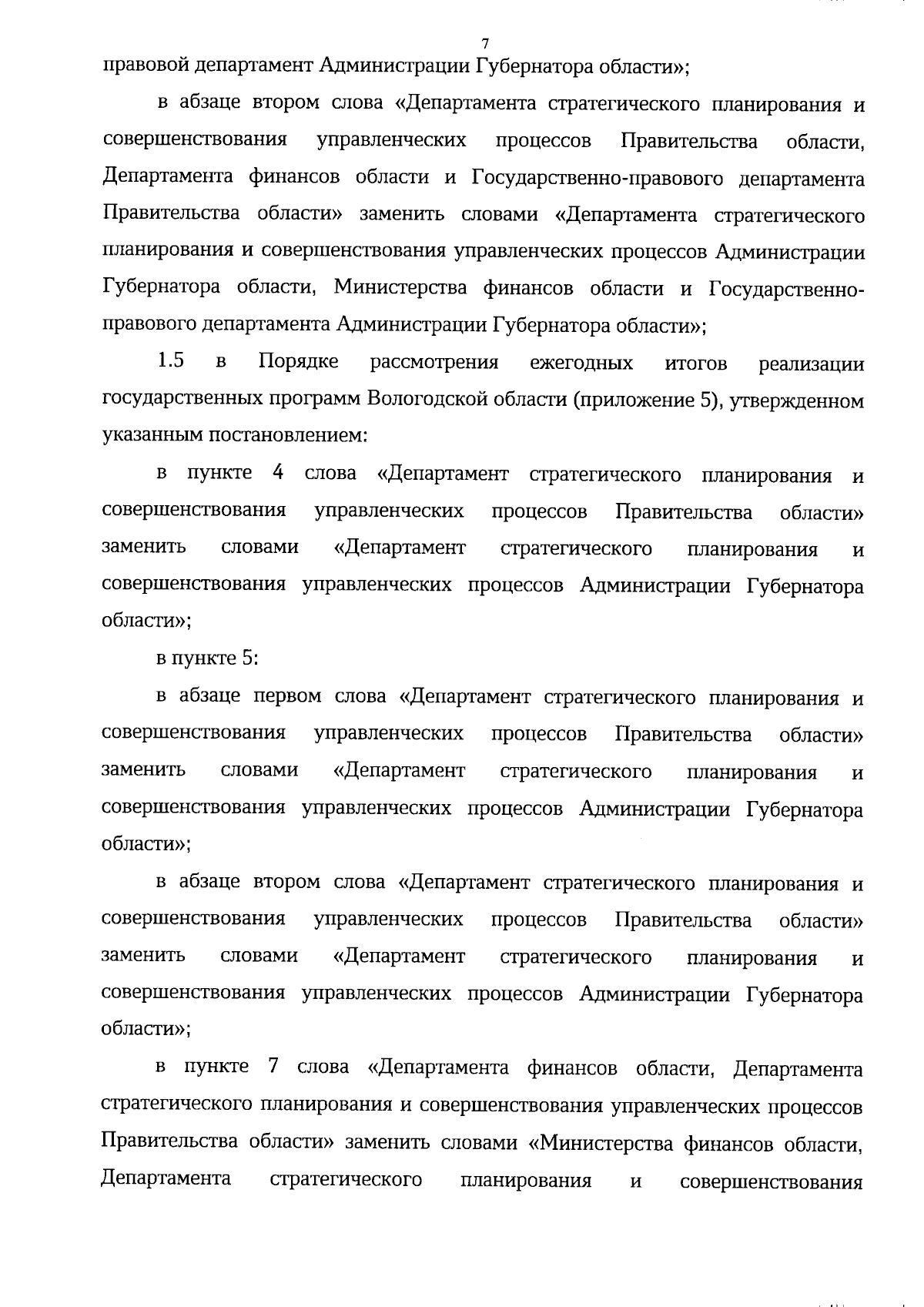 7

правовой департамент Администрации Губернатора области»;

в абзаце втором слова «Департамента стратегического планирования и совершенствования управленческих процессов Правительства области, Департамента финансов области и Государственно-правового департамента Правительства области» заменить словами «Департамента стратегического планирования и совершенствования управленческих процессов Администрации Губернатора области, Министерства финансов области и Государственно-правового департамента Администрации Губернатора области»;

1.5 в Порядке рассмотрения ежегодных итогов реализации государственных программ Вологодской области (приложение 5), утвержденном указанным постановлением:

в пункте 4 слова «Департамент стратегического планирования и совершенствования управленческих процессов Правительства области» заменить словами «Департамент стратегического планирования и совершенствования управленческих процессов Администрации Губернатора области»;

в пункте 5:

в абзаце первом слова «Департамент стратегического планирования и совершенствования управленческих процессов Правительства области» заменить словами «Департамент стратегического планирования и совершенствования управленческих процессов Администрации Губернатора области»;

в абзаце втором слова «Департамент стратегического планирования и совершенствования управленческих процессов Правительства области» заменить словами «Департамент стратегического планирования и совершенствования управленческих процессов Администрации Губернатора области»;

в пункте 7 слова «Департамента финансов области, Департамента стратегического планирования и совершенствования управленческих процессов Правительства области» заменить словами «Министерства финансов области, Департамента стратегического планирования и совершенствования